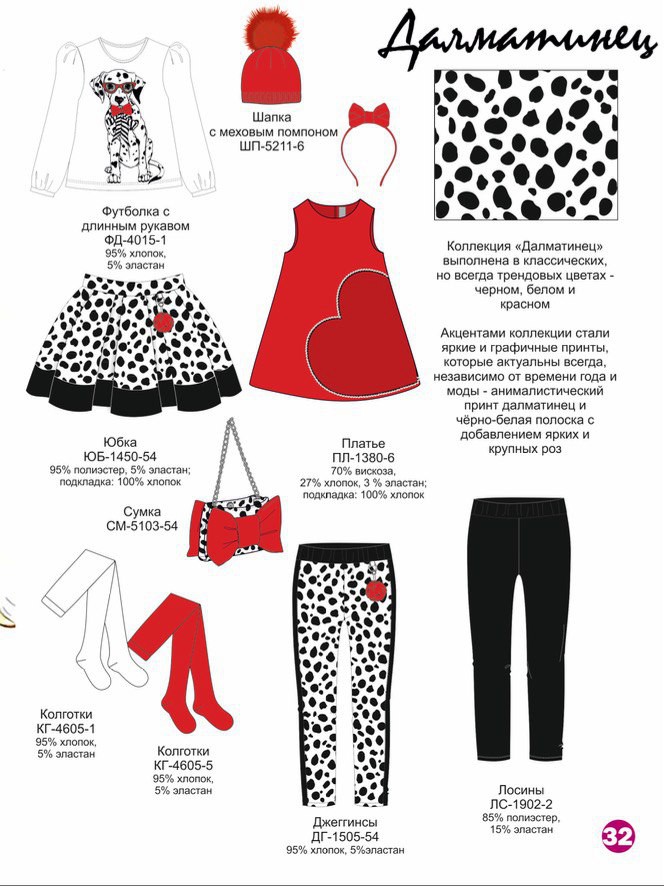 Далматинец

Шапка с меховым помпоном ШП-5211-6

Футболка с длинным рукавом ФД-4015-1
95% хлопок,
5% эластан

Коллекция «Далматинец» выполнена в классических, но всегда трендовых цветах - черном, белом и красном

Акцентами коллекции стали яркие и графичные принты, которые актуальны всегда, независимо от времени года и моды - анималистический принт далматинец и чёрно-белая полоска с добавлением ярких и крупных роз

Юбка
ЮБ-1450-54
95% полиэстер, 5% эластан;
подкладка: 100% хлопок

Платье
ПЛ-1380-6
70% вискоза,
27% хлопок, 3 % эластан;
подкладка: 100% хлопок

Сумка
СМ-5103-54

Колготки
КГ-4605-1
95% хлопок,
5% эластан

Колготки
КГ-4605-5
95% хлопок,
5% эластан

Джеггинсы
ДГ-1505-54
95% хлопок, 5%эластан

Лосины
ЛС-1902-2
85% полиэстер,
15% эластан

32